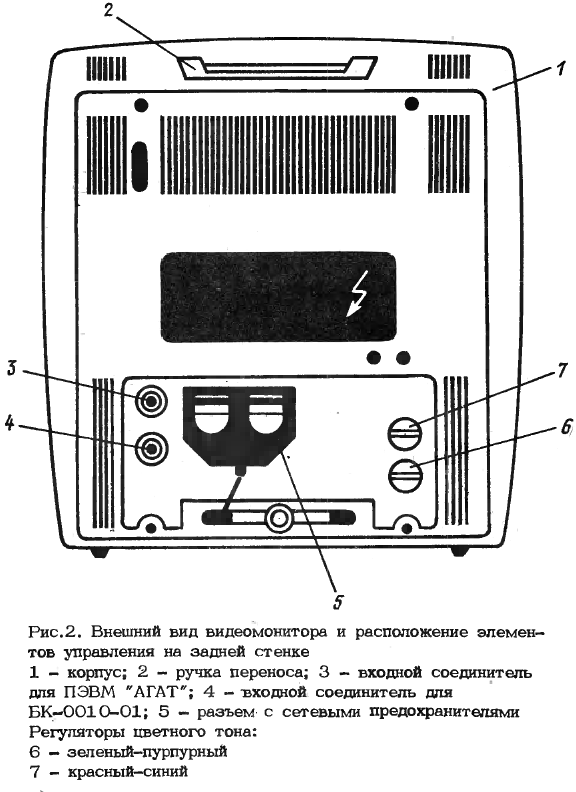 2

1

3

4

7

6

5

Рис.2. Внешний вид видеомонитора и расположение элементов управления на задней стенке
1 – корпус; 2 – ручка переноса; 3 – входной соединитель для ПЭВМ "АГАТ"; 4 – входной соединитель для БК-0010-01; 5 – разъем с сетевыми предохранителями
Регуляторы цветного тона:
6 – зеленый-пурпурный
7 – красный-синий